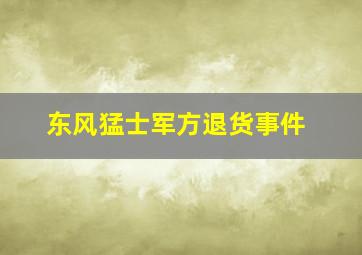 东风猛士军方退货事件